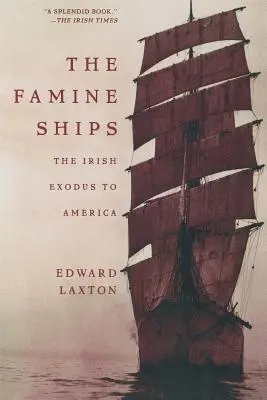 "A SPLENDID BOOK."
—THE IRISH TIMES

THE FAMINE SHIPS

THE IRISH EXODUS TO AMERICA

EDWARD LAXTON